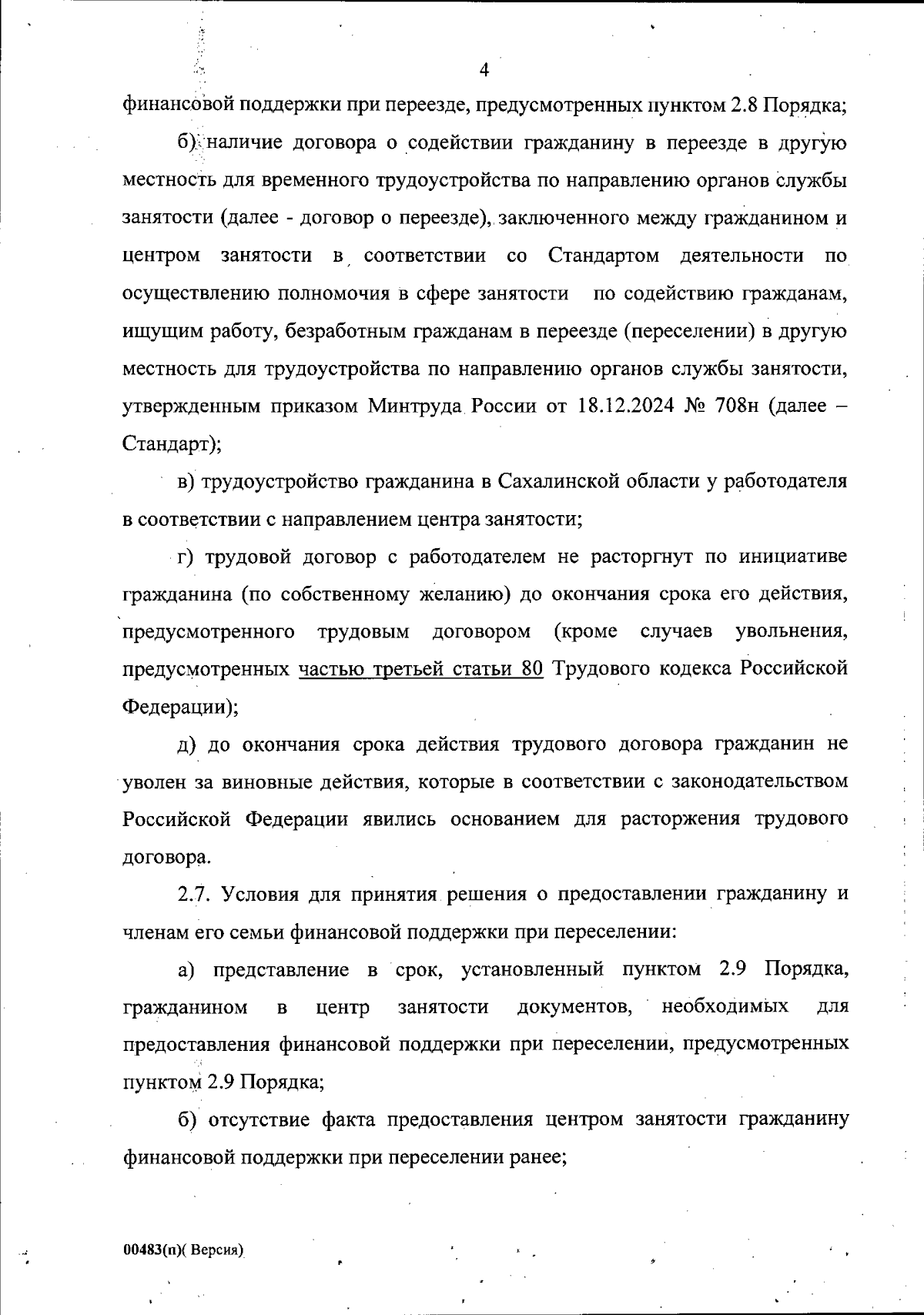 4

финансовой поддержки при переезде, предусмотренных пунктом 2.8 Порядка;

б) наличие договора о содействии гражданину в переезде в другую местность для временного трудоустройства по направлению органов службы занятости (далее - договор о переезде), заключенного между гражданином и центром занятости в соответствии со Стандартом деятельности по осуществлению полномочия в сфере занятости по содействию гражданам, ищущим работу, безработным гражданам в переезде (переселении) в другую местность для трудоустройства по направлению органов службы занятости, утвержденным приказом Минтруда России от 18.12.2024 № 708н (далее – Стандарт);

в) трудоустройство гражданина в Сахалинской области у работодателя в соответствии с направлением центра занятости;

г) трудовой договор с работодателем не расторгнут по инициативе гражданина (по собственному желанию) до окончания срока его действия, предусмотренного трудовым договором (кроме случаев увольнения, предусмотренных частью третьей статьи 80 Трудового кодекса Российской Федерации);

д) до окончания срока действия трудового договора гражданин не уволен за виновные действия, которые в соответствии с законодательством Российской Федерации явились основанием для расторжения трудового договора.

2.7. Условия для принятия решения о предоставлении гражданину и членам его семьи финансовой поддержки при переселении:

а) представление в срок, установленный пунктом 2.9 Порядка, гражданином в центр занятости документов, необходимых для предоставления финансовой поддержки при переселении, предусмотренных пунктом 2.9 Порядка;

б) отсутствие факта предоставления центром занятости гражданину финансовой поддержки при переселении ранее;

00483(п)( Версия)